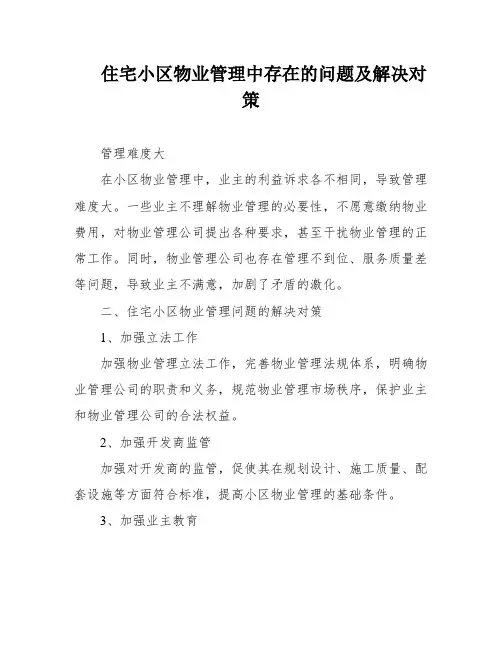 住宅小区物业管理中存在的问题及解决对策

管理难度大

在小区物业管理中，业主的利益诉求各不相同，导致管理难度大。一些业主不理解物业管理的必要性，不愿意缴纳物业费用，对物业管理公司提出各种要求，甚至干扰物业管理的正常工作。同时，物业管理公司也存在管理不到位、服务质量差等问题，导致业主不满意，加剧了矛盾的激化。

二、住宅小区物业管理问题的解决对策

1、加强立法工作

加强物业管理立法工作，完善物业管理法规体系，明确物业管理公司的职责和义务，规范物业管理市场秩序，保护业主和物业管理公司的合法权益。

2、加强开发商监管

加强对开发商的监管，促使其在规划设计、施工质量、配套设施等方面符合标准，提高小区物业管理的基础条件。

3、加强业主教育